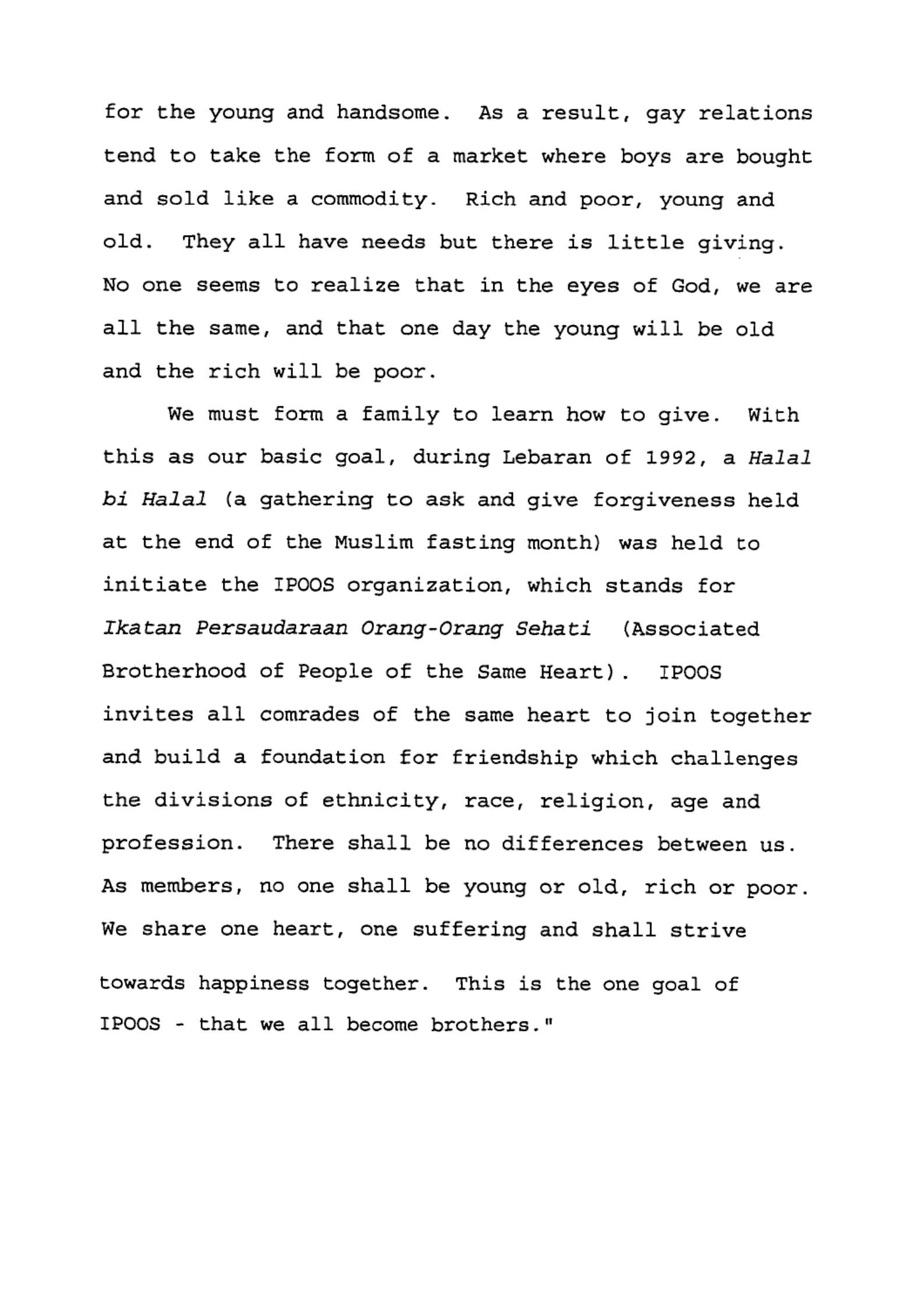 for the young and handsome. As a result, gay relations tend to take the form of a market where boys are bought and sold like a commodity. Rich and poor, young and old. They all have needs but there is little giving. No one seems to realize that in the eyes of God, we are all the same, and that one day the young will be old and the rich will be poor.

We must form a family to learn how to give. With this as our basic goal, during Lebaran of 1992, a Halal bi Halal (a gathering to ask and give forgiveness held at the end of the Muslim fasting month) was held to initiate the IPOOS organization, which stands for Ikatan Persaudaraan Orang-Orang Sehati (Associated Brotherhood of People of the Same Heart). IPOOS invites all comrades of the same heart to join together and build a foundation for friendship which challenges the divisions of ethnicity, race, religion, age and profession. There shall be no differences between us. As members, no one shall be young or old, rich or poor. We share one heart, one suffering and shall strive towards happiness together. This is the one goal of IPOOS - that we all become brothers."